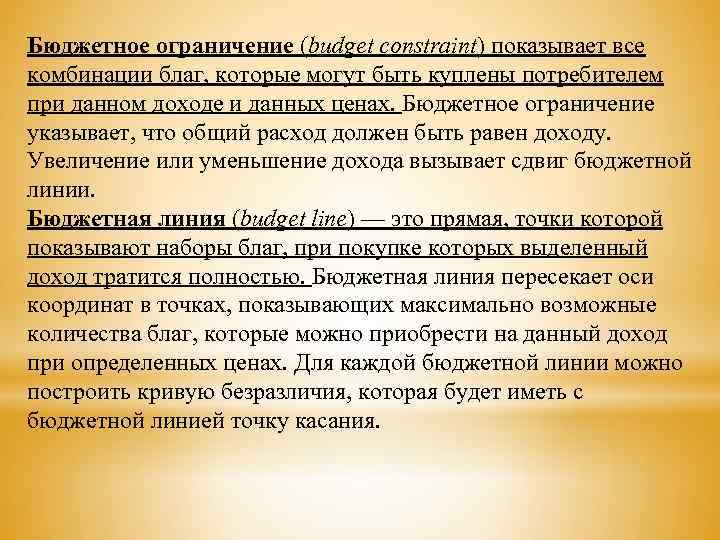 Бюджетное ограничение (budget constraint) показывает все комбинации благ, которые могут быть куплены потребителем при данном доходе и данных ценах. Бюджетное ограничение указывает, что общий расход должен быть равен доходу. Увеличение или уменьшение дохода вызывает сдвиг бюджетной линии.
Бюджетная линия (budget line) — это прямая, точки которой показывают наборы благ, при покупке которых выделенный доход тратится полностью. Бюджетная линия пересекает оси координат в точках, показывающих максимально возможные количества благ, которые можно приобрести на данный доход при определенных ценах. Для каждой бюджетной линии можно построить кривую безразличия, которая будет иметь с бюджетной линией точку касания.